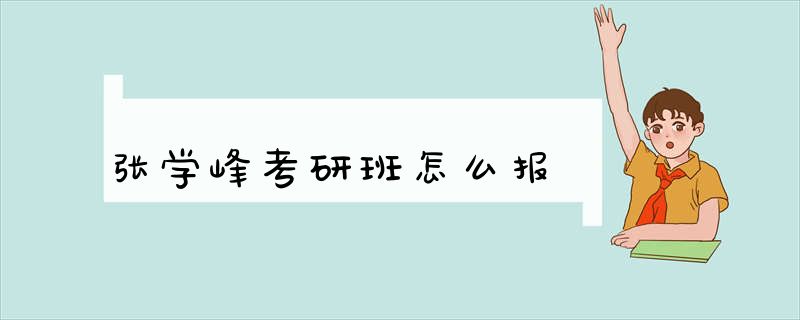 张学峰考研班怎么报